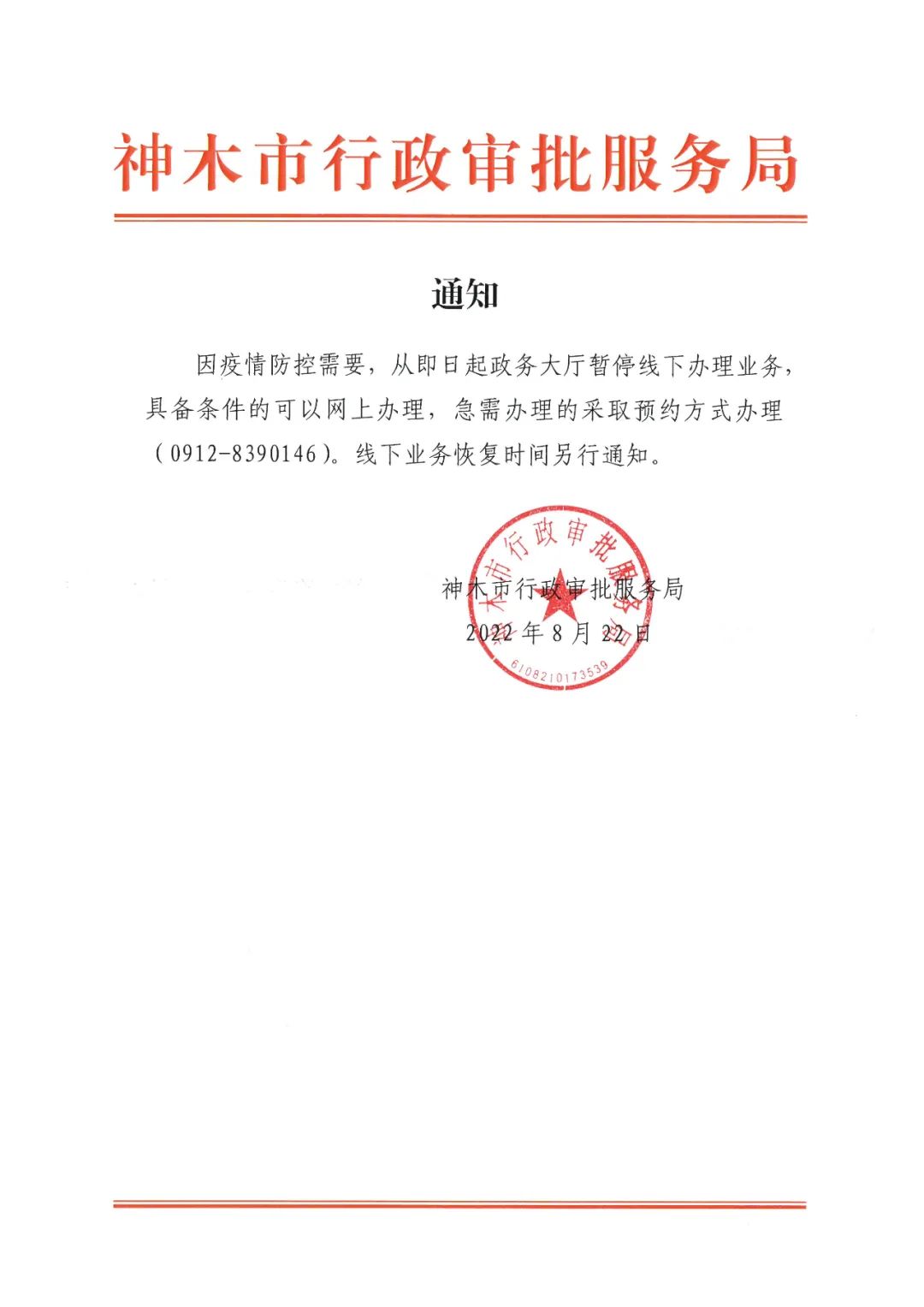 神木市行政审批服务局

通知

因疫情防控需要，从即日起政务大厅暂停线下办理业务，具备条件的可以网上办理，急需办理的采取预约方式办理（0912-8390146）。线下业务恢复时间另行通知。

神木市行政审批服务局
2022 年 8 月 22 日

神木市行政审批服务局
6108210173539